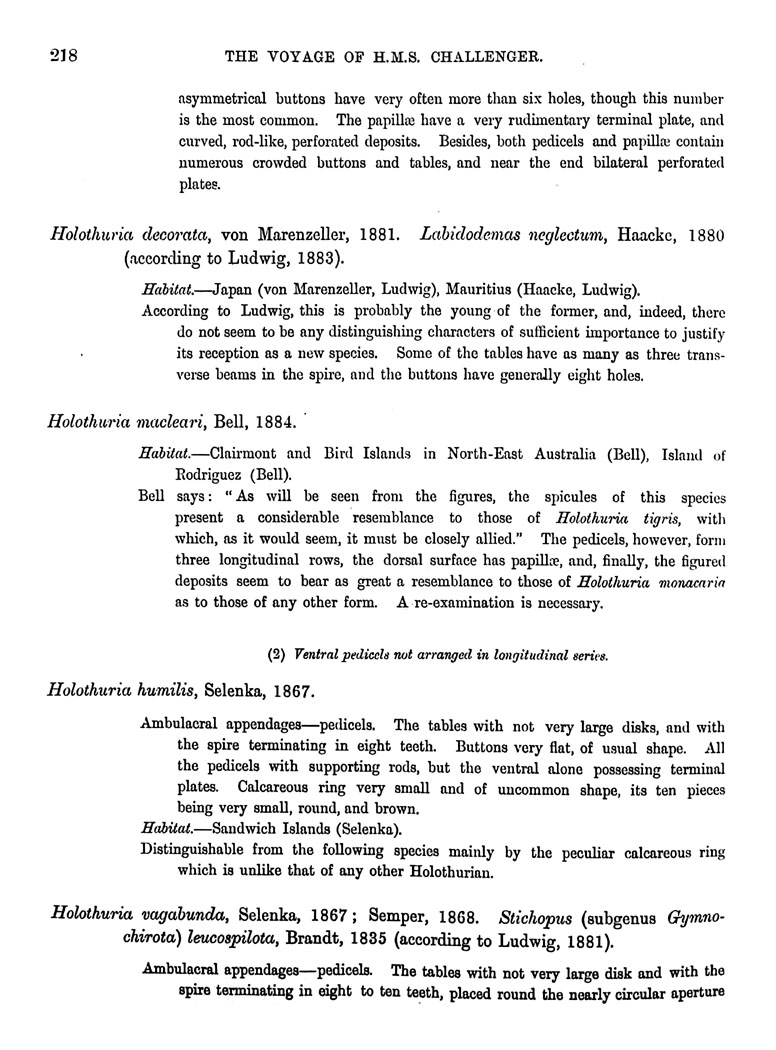 218 THE VOYAGE OF H.M.S. CHALLENGER.

asymmetrical buttons have very often more than six holes, though this number is the most common. The papillæ have a very rudimentary terminal plate, and curved, rod-like, perforated deposits. Besides, both pedicels and papillæ contain numerous crowded buttons and tables, and near the end bilateral perforated plates.

Holothuria decorata, von Marenzeller, 1881. Labidodemas neglectum, Haacke, 1880 (according to Ludwig, 1883).

Habitat.—Japan (von Marenzeller, Ludwig), Mauritius (Haacke, Ludwig).

According to Ludwig, this is probably the young of the former, and, indeed, there do not seem to be any distinguishing characters of sufficient importance to justify its reception as a new species. Some of the tables have as many as three transverse beams in the spire, and the buttons have generally eight holes.

Holothuria macleari, Bell, 1884.

Habitat.—Clairmont and Bird Islands in North-East Australia (Bell), Island of Rodriguez (Bell).

Bell says: "As will be seen from the figures, the spicules of this species present a considerable resemblance to those of Holothuria tigris, with which, as it would seem, it must be closely allied." The pedicels, however, form three longitudinal rows, the dorsal surface has papillæ, and, finally, the figured deposits seem to bear as great a resemblance to those of Holothuria monacaria as to those of any other form. A re-examination is necessary.

(2) Ventral pedicels not arranged in longitudinal series.

Holothuria humilis, Selenka, 1867.

Ambulacral appendages—pedicels. The tables with not very large disks, and with the spire terminating in eight teeth. Buttons very flat, of usual shape. All the pedicels with supporting rods, but the ventral alone possessing terminal plates. Calcareous ring very small and of uncommon shape, its ten pieces being very small, round, and brown.

Habitat.—Sandwich Islands (Selenka).

Distinguishable from the following species mainly by the peculiar calcareous ring which is unlike that of any other Holothurian.

Holothuria vagabunda, Selenka, 1867; Semper, 1868. Stichopus (subgenus Gymnochirota) leucospilota, Brandt, 1835 (according to Ludwig, 1881).

Ambulacral appendages—pedicels. The tables with not very large disk and with the spire terminating in eight to ten teeth, placed round the nearly circular aperture